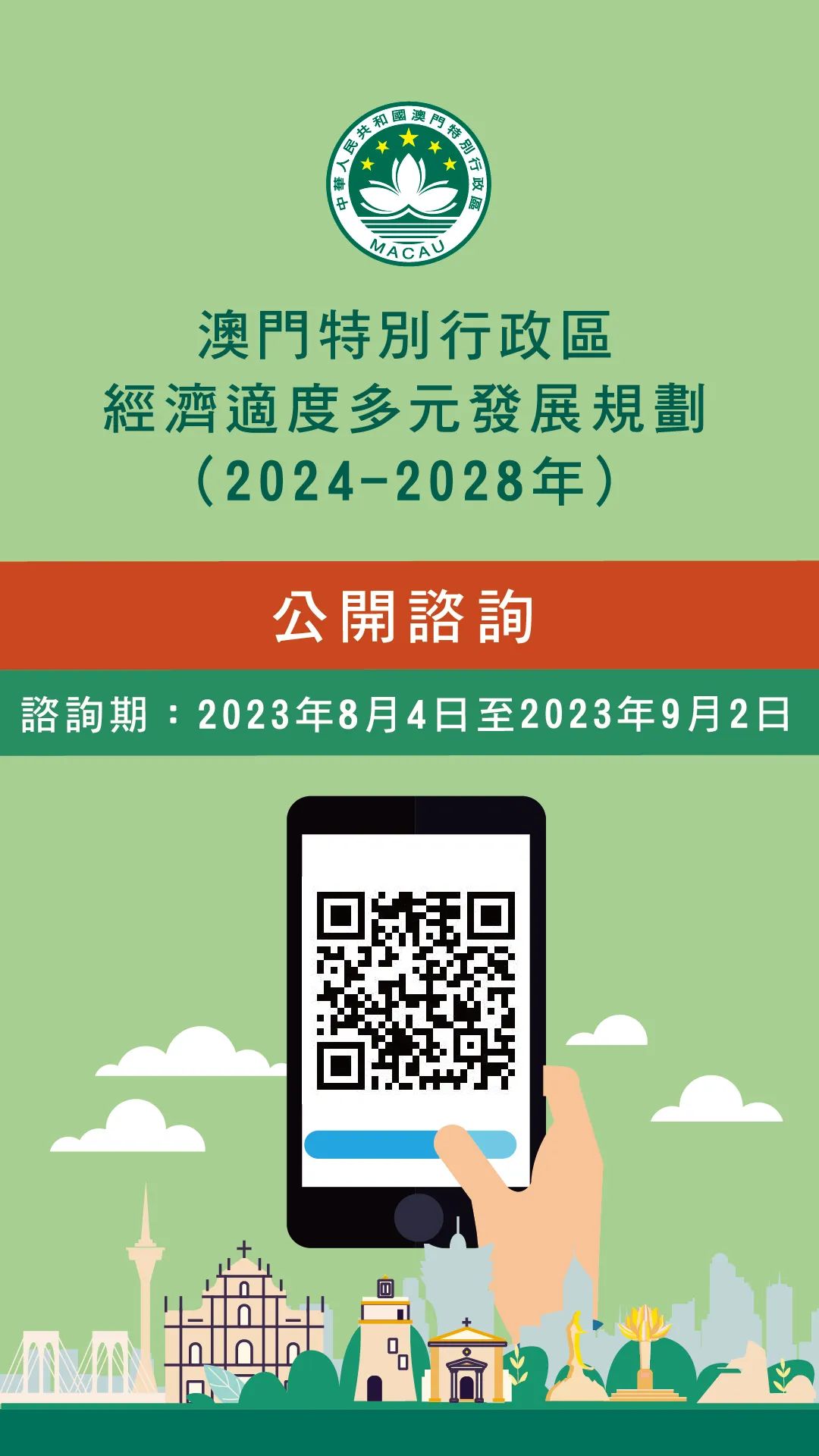 中華人民共和國澳門特別行政區
MACAU

澳門特別行政區
經濟適度多元發展規劃
（2024-2028年）

公開諮詢

諮詢期：2023年8月4日至2023年9月2日